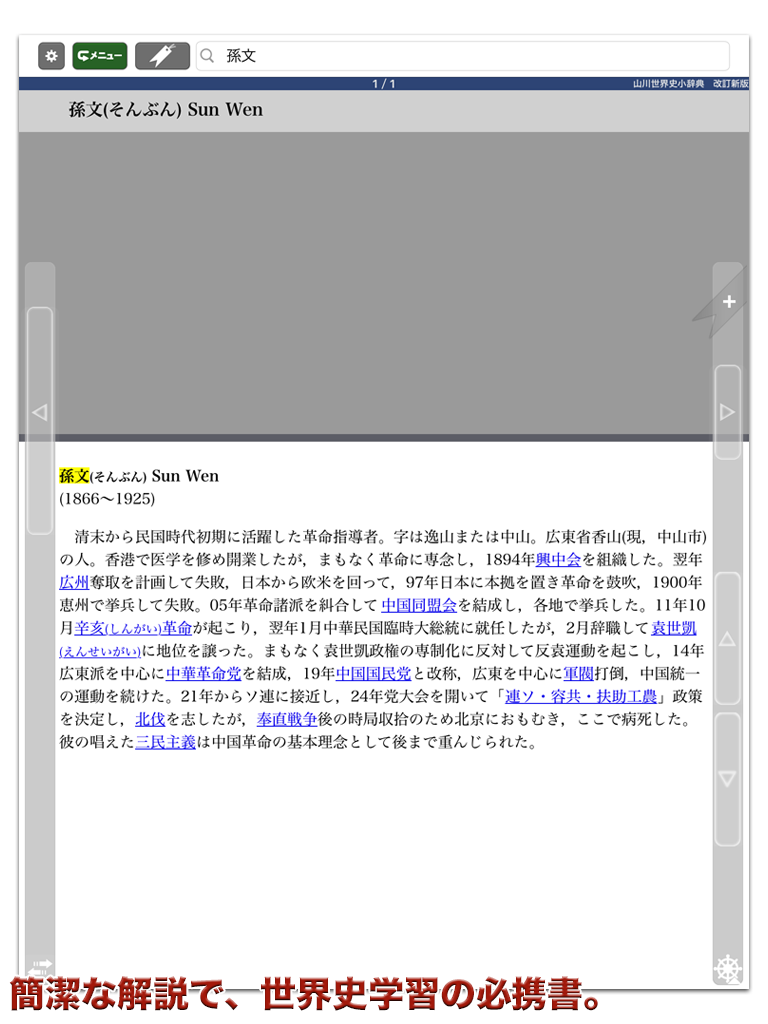 メニュー
孫文

1 / 1
山川世界史小辞典　改訂新版

孫文(そんぶん) Sun Wen

孫文(そんぶん) Sun Wen
(1866〜1925)

清末から民国時代初期に活躍した革命指導者。字は逸山または中山。広東省香山(現，中山市)の人。香港で医学を修め開業したが，まもなく革命に専念し，1894年興中会を組織した。翌年広州奪取を計画して失敗，日本から欧米を回って，97年日本に本拠を置き革命を鼓吹，1900年恵州で挙兵して失敗。05年革命諸派を糾合して中国同盟会を結成し，各地で挙兵した。11年10月辛亥(しんがい)革命が起こり，翌年1月中華民国臨時大総統に就任したが，2月辞職して袁世凱(えんせいがい)に地位を譲った。まもなく袁世凱政権の専制化に反対して反袁運動を起こし，14年広東派を中心に中華革命党を結成，19年中国国民党と改称，広東を中心に軍閥打倒，中国統一の運動を続けた。21年からソ連に接近し，24年党大会を開いて「連ソ・容共・扶助工農」政策を決定し，北伐を志したが，奉直戦争後の時局収拾のため北京におもむき，ここで病死した。彼の唱えた三民主義は中国革命の基本理念として後まで重んじられた。

簡潔な解説で、世界史学習の必携書。